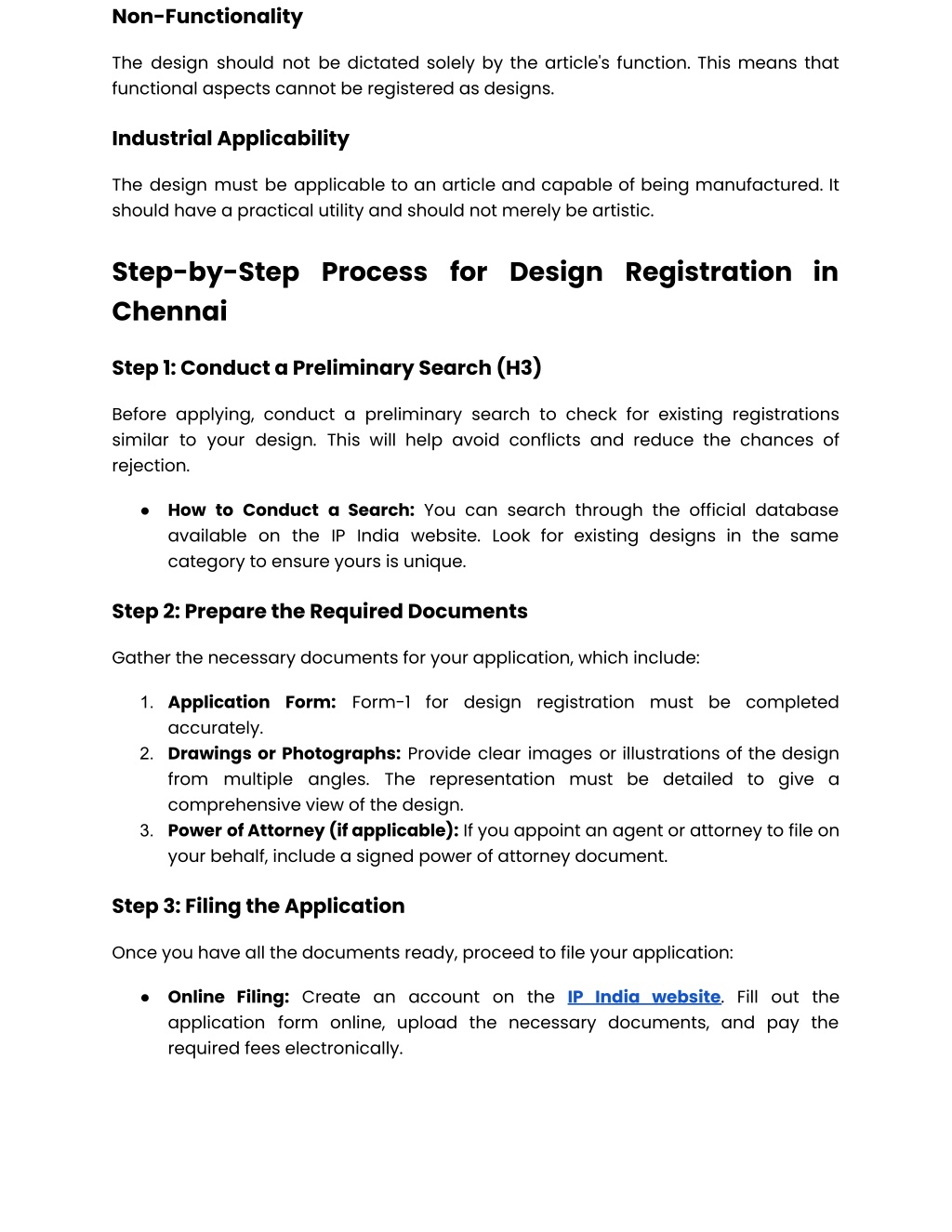 Non-Functionality

The design should not be dictated solely by the article's function. This means that functional aspects cannot be registered as designs.

Industrial Applicability

The design must be applicable to an article and capable of being manufactured. It should have a practical utility and should not merely be artistic.

Step-by-Step Process for Design Registration in Chennai

Step 1: Conduct a Preliminary Search (H3)

Before applying, conduct a preliminary search to check for existing registrations similar to your design. This will help avoid conflicts and reduce the chances of rejection.

● How to Conduct a Search: You can search through the official database available on the IP India website. Look for existing designs in the same category to ensure yours is unique.

Step 2: Prepare the Required Documents

Gather the necessary documents for your application, which include:

1. Application Form: Form-1 for design registration must be completed accurately.
2. Drawings or Photographs: Provide clear images or illustrations of the design from multiple angles. The representation must be detailed to give a comprehensive view of the design.
3. Power of Attorney (if applicable): If you appoint an agent or attorney to file on your behalf, include a signed power of attorney document.

Step 3: Filing the Application

Once you have all the documents ready, proceed to file your application:

● Online Filing: Create an account on the IP India website. Fill out the application form online, upload the necessary documents, and pay the required fees electronically.